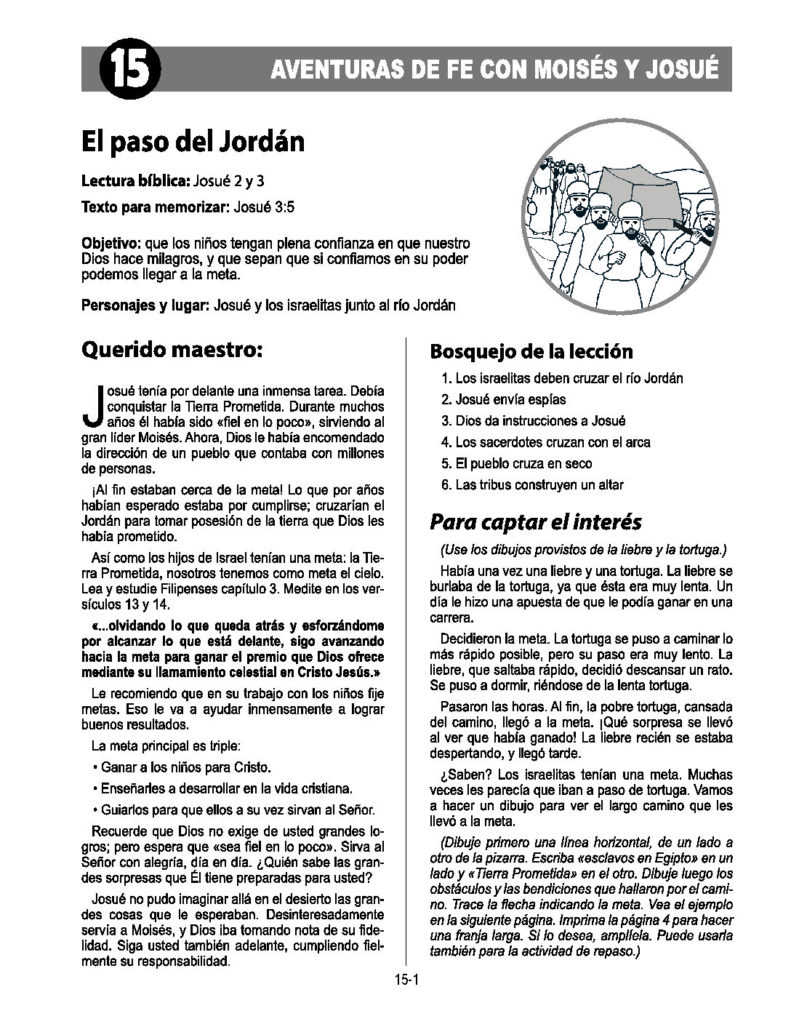 15

AVENTURAS DE FE CON MOISÉS Y JOSUÉ

El paso del Jordán

Lectura bíblica: Josué 2 y 3

Texto para memorizar: Josué 3:5

Objetivo: que los niños tengan plena confianza en que nuestro Dios hace milagros, y que sepan que si confiamos en su poder podemos llegar a la meta.

Personajes y lugar: Josué y los israelitas junto al río Jordán

Querido maestro:

Josué tenía por delante una inmensa tarea. Debía conquistar la Tierra Prometida. Durante muchos años él había sido «fiel en lo poco», sirviendo al gran líder Moisés. Ahora, Dios le había encomendado la dirección de un pueblo que contaba con millones de personas.

¡Al fin estaban cerca de la meta! Lo que por años habían esperado estaba por cumplirse; cruzarían el Jordán para tomar posesión de la tierra que Dios les había prometido.

Así como los hijos de Israel tenían una meta: la Tierra Prometida, nosotros tenemos como meta el cielo. Lea y estudie Filipenses capítulo 3. Medite en los versículos 13 y 14.

«...olvidando lo que queda atrás y esforzándome por alcanzar lo que está delante, sigo avanzando hacia la meta para ganar el premio que Dios ofrece mediante su llamamiento celestial en Cristo Jesús.»

Le recomiendo que en su trabajo con los niños fije metas. Eso le va a ayudar inmensamente a lograr buenos resultados.

La meta principal es triple:

• Ganar a los niños para Cristo.

• Enseñarles a desarrollar en la vida cristiana.

• Guiarlos para que ellos a su vez sirvan al Señor.

Recuerde que Dios no exige de usted grandes logros; pero espera que «sea fiel en lo poco». Sirva al Señor con alegría, día en día. ¿Quién sabe las grandes sorpresas que Él tiene preparadas para usted?

Josué no pudo imaginar allá en el desierto las grandes cosas que le esperaban. Desinteresadamente servía a Moisés, y Dios iba tomando nota de su fidelidad. Siga usted también adelante, cumpliendo fielmente su responsabilidad.

Bosquejo de la lección

1. Los israelitas deben cruzar el río Jordán
2. Josué envía espías
3. Dios da instrucciones a Josué
4. Los sacerdotes cruzan con el arca
5. El pueblo cruza en seco
6. Las tribus construyen un altar

Para captar el interés

(Use los dibujos provistos de la liebre y la tortuga.)

Había una vez una liebre y una tortuga. La liebre se burlaba de la tortuga, ya que ésta era muy lenta. Un día le hizo una apuesta de que le podía ganar en una carrera.

Decidieron la meta. La tortuga se puso a caminar lo más rápido posible, pero su paso era muy lento. La liebre, que saltaba rápido, decidió descansar un rato. Se puso a dormir, riéndose de la lenta tortuga.

Pasaron las horas. Al fin, la pobre tortuga, cansada del camino, llegó a la meta. ¡Qué sorpresa se llevó al ver que había ganado! La liebre recién se estaba despertando, y llegó tarde.

¿Saben? Los israelitas tenían una meta. Muchas veces les parecía que iban a paso de tortuga. Vamos a hacer un dibujo para ver el largo camino que les llevó a la meta.

(Dibuje primero una línea horizontal, de un lado a otro de la pizarra. Escriba «esclavos en Egipto» en un lado y «Tierra Prometida» en el otro. Dibuje luego los obstáculos y las bendiciones que hallaron por el camino. Trace la flecha indicando la meta. Vea el ejemplo en la siguiente página. Imprima la página 4 para hacer una franja larga. Si lo desea, amplíela. Puede usarla también para la actividad de repaso.)

15-1